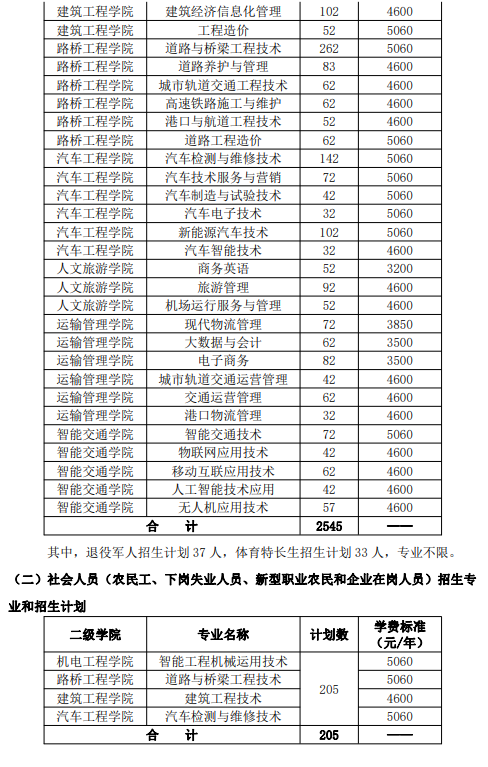 | 建筑工程学院 | 建筑经济信息化管理 | 102 | 4600 |
|---|---|---|---|
| 建筑工程学院 | 工程造价 | 52 | 5060 |
| 路桥工程学院 | 道路与桥梁工程技术 | 262 | 5060 |
| 路桥工程学院 | 道路养护与管理 | 83 | 4600 |
| 路桥工程学院 | 城市轨道交通工程技术 | 62 | 4600 |
| 路桥工程学院 | 高速铁路施工与维护 | 62 | 4600 |
| 路桥工程学院 | 港口与航道工程技术 | 52 | 4600 |
| 路桥工程学院 | 道路工程造价 | 62 | 5060 |
| 汽车工程学院 | 汽车检测与维修技术 | 142 | 5060 |
| 汽车工程学院 | 汽车技术服务与营销 | 72 | 5060 |
| 汽车工程学院 | 汽车制造与试验技术 | 42 | 5060 |
| 汽车工程学院 | 汽车电子技术 | 32 | 5060 |
| 汽车工程学院 | 新能源汽车技术 | 102 | 5060 |
| 汽车工程学院 | 汽车智能技术 | 32 | 4600 |
| 人文旅游学院 | 商务英语 | 52 | 3200 |
| 人文旅游学院 | 旅游管理 | 92 | 4600 |
| 人文旅游学院 | 机场运行服务与管理 | 52 | 4600 |
| 运输管理学院 | 现代物流管理 | 72 | 3850 |
| 运输管理学院 | 大数据与会计 | 62 | 3500 |
| 运输管理学院 | 电子商务 | 82 | 3500 |
| 运输管理学院 | 城市轨道交通运营管理 | 42 | 4600 |
| 运输管理学院 | 交通运营管理 | 62 | 4600 |
| 运输管理学院 | 港口物流管理 | 32 | 4600 |
| 智能交通学院 | 智能交通技术 | 72 | 5060 |
| 智能交通学院 | 物联网应用技术 | 42 | 4600 |
| 智能交通学院 | 移动互联应用技术 | 62 | 4600 |
| 智能交通学院 | 人工智能技术应用 | 42 | 4600 |
| 智能交通学院 | 无人机应用技术 | 57 | 4600 |
| 合　计 | | 2545 | —— |

其中，退役军人招生计划 37 人，体育特长生招生计划 33 人，专业不限。

（二）社会人员（农民工、下岗失业人员、新型职业农民和企业在岗人员）招生专业和招生计划

| 二级学院 | 专业名称 | 计划数 | 学费标准（元/年） |
|---|---|---|---|
| 机电工程学院 | 智能工程机械运用技术 | 205 | 5060 |
| 路桥工程学院 | 道路与桥梁工程技术 | | 5060 |
| 建筑工程学院 | 建筑工程技术 | | 4600 |
| 汽车工程学院 | 汽车检测与维修技术 | | 5060 |
| 合　计 | | 205 | —— |